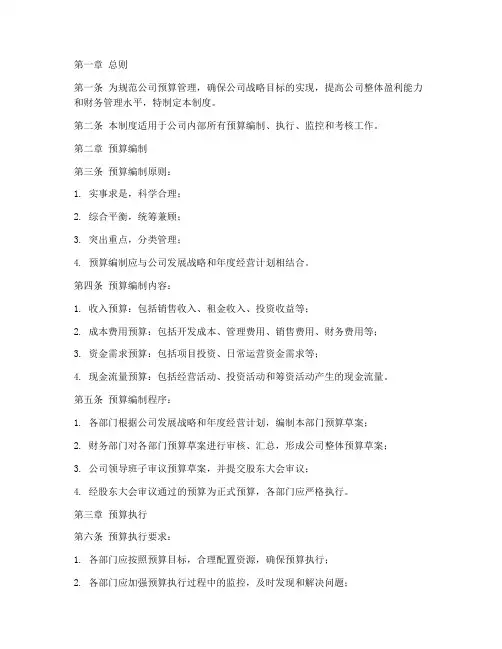 第一章 总则

第一条 为规范公司预算管理，确保公司战略目标的实现，提高公司整体盈利能力和财务管理水平，特制定本制度。

第二条 本制度适用于公司内部所有预算编制、执行、监控和考核工作。

第二章 预算编制

第三条 预算编制原则：

1. 实事求是，科学合理；

2. 综合平衡，统筹兼顾；

3. 突出重点，分类管理；

4. 预算编制应与公司发展战略和年度经营计划相结合。

第四条 预算编制内容：

1. 收入预算：包括销售收入、租金收入、投资收益等；

2. 成本费用预算：包括开发成本、管理费用、销售费用、财务费用等；

3. 资金需求预算：包括项目投资、日常运营资金需求等；

4. 现金流量预算：包括经营活动、投资活动和筹资活动产生的现金流量。

第五条 预算编制程序：

1. 各部门根据公司发展战略和年度经营计划，编制本部门预算草案；

2. 财务部门对各部门预算草案进行审核、汇总，形成公司整体预算草案；

3. 公司领导班子审议预算草案，并提交股东大会审议；

4. 经股东大会审议通过的预算为正式预算，各部门应严格执行。

第三章 预算执行

第六条 预算执行要求：

1. 各部门应按照预算目标，合理配置资源，确保预算执行；

2. 各部门应加强预算执行过程中的监控，及时发现和解决问题；